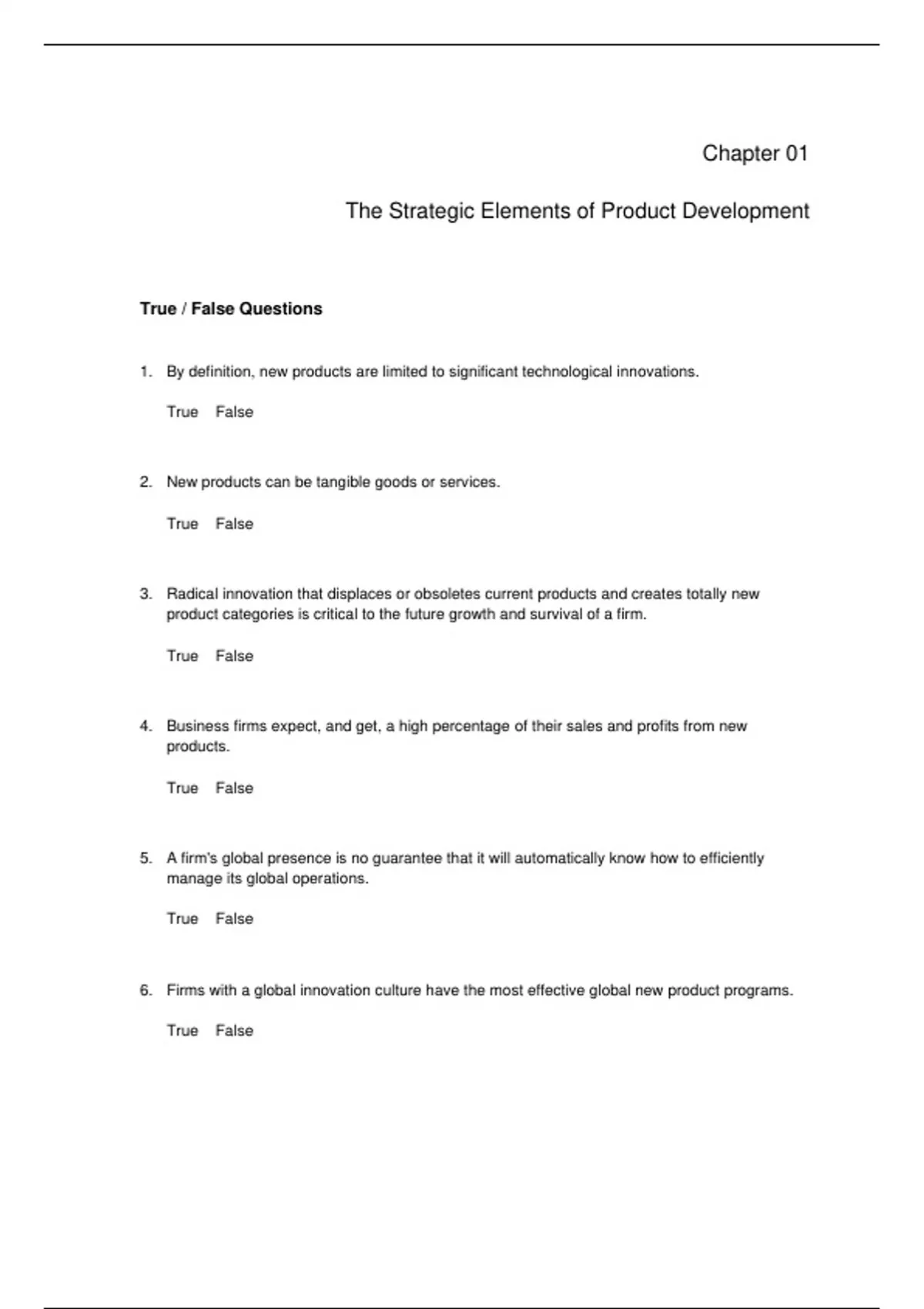 Chapter 01

The Strategic Elements of Product Development

True / False Questions

1. By definition, new products are limited to significant technological innovations.

True False

2. New products can be tangible goods or services.

True False

3. Radical innovation that displaces or obsoletes current products and creates totally new product categories is critical to the future growth and survival of a firm.

True False

4. Business firms expect, and get, a high percentage of their sales and profits from new products.

True False

5. A firm's global presence is no guarantee that it will automatically know how to efficiently manage its global operations.

True False

6. Firms with a global innovation culture have the most effective global new product programs.

True False